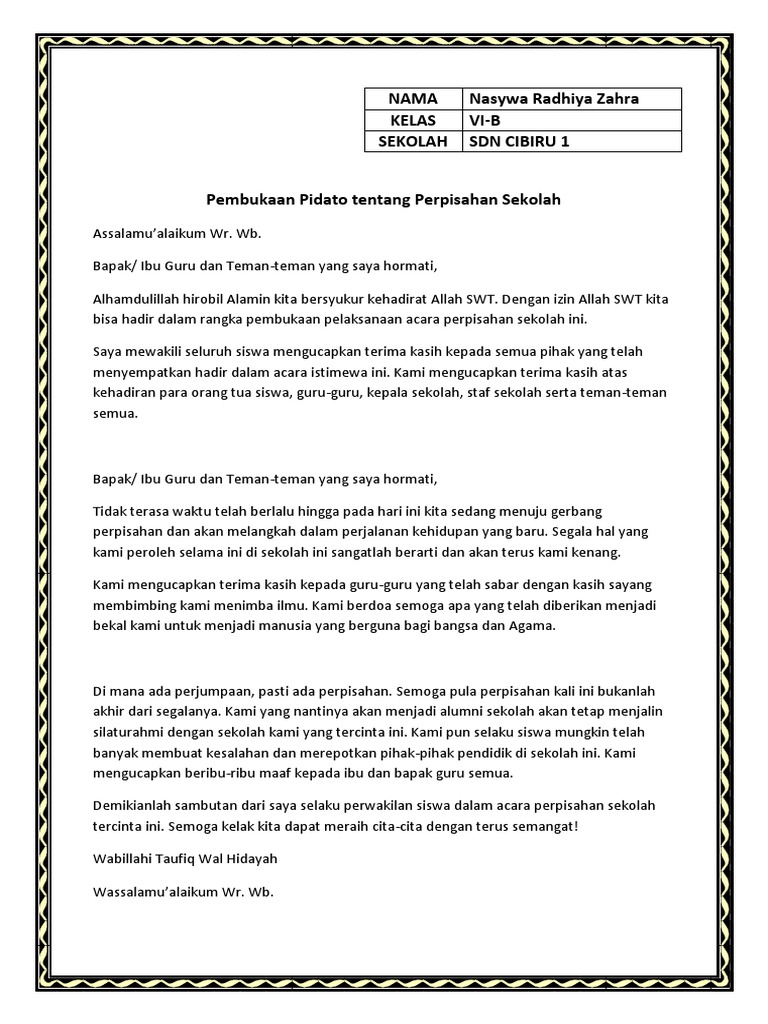 | NAMA | Nasywa Radhiya Zahra |
|---|---|
| KELAS | VI-B |
| SEKOLAH | SDN CIBIRU 1 |

Pembukaan Pidato tentang Perpisahan Sekolah

Assalamu'alaikum Wr. Wb.

Bapak/ Ibu Guru dan Teman-teman yang saya hormati,

Alhamdulillah hirobil Alamin kita bersyukur kehadirat Allah SWT. Dengan izin Allah SWT kita bisa hadir dalam rangka pembukaan pelaksanaan acara perpisahan sekolah ini.

Saya mewakili seluruh siswa mengucapkan terima kasih kepada semua pihak yang telah menyempatkan hadir dalam acara istimewa ini. Kami mengucapkan terima kasih atas kehadiran para orang tua siswa, guru-guru, kepala sekolah, staf sekolah serta teman-teman semua.

Bapak/ Ibu Guru dan Teman-teman yang saya hormati,

Tidak terasa waktu telah berlalu hingga pada hari ini kita sedang menuju gerbang perpisahan dan akan melangkah dalam perjalanan kehidupan yang baru. Segala hal yang kami peroleh selama ini di sekolah ini sangatlah berarti dan akan terus kami kenang.

Kami mengucapkan terima kasih kepada guru-guru yang telah sabar dengan kasih sayang membimbing kami menimba ilmu. Kami berdoa semoga apa yang telah diberikan menjadi bekal kami untuk menjadi manusia yang berguna bagi bangsa dan Agama.

Di mana ada perjumpaan, pasti ada perpisahan. Semoga pula perpisahan kali ini bukanlah akhir dari segalanya. Kami yang nantinya akan menjadi alumni sekolah akan tetap menjalin silaturahmi dengan sekolah kami yang tercinta ini. Kami pun selaku siswa mungkin telah banyak membuat kesalahan dan merepotkan pihak-pihak pendidik di sekolah ini. Kami mengucapkan beribu-ribu maaf kepada ibu dan bapak guru semua.

Demikianlah sambutan dari saya selaku perwakilan siswa dalam acara perpisahan sekolah tercinta ini. Semoga kelak kita dapat meraih cita-cita dengan terus semangat!

Wabillahi Taufiq Wal Hidayah

Wassalamu'alaikum Wr. Wb.